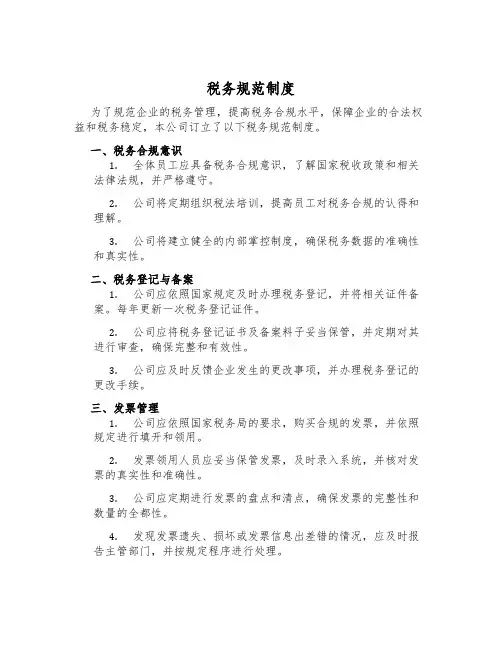 税务规范制度

为了规范企业的税务管理，提高税务合规水平，保障企业的合法权益和税务稳定，本公司订立了以下税务规范制度。

一、税务合规意识

1. 全体员工应具备税务合规意识，了解国家税收政策和相关法律法规，并严格遵守。

2. 公司将定期组织税法培训，提高员工对税务合规的认得和理解。

3. 公司将建立健全的内部掌控制度，确保税务数据的准确性和真实性。

二、税务登记与备案

1. 公司应依照国家规定及时办理税务登记，并将相关证件备案。每年更新一次税务登记证件。

2. 公司应将税务登记证书及备案料子妥当保管，并定期对其进行审查，确保完整和有效性。

3. 公司应及时反馈企业发生的更改事项，并办理税务登记的更改手续。

三、发票管理

1. 公司应依照国家税务局的要求，购买合规的发票，并依照规定进行填开和领用。

2. 发票领用人员应妥当保管发票，及时录入系统，并核对发票的真实性和准确性。

3. 公司应定期进行发票的盘点和清点，确保发票的完整性和数量的全都性。

4. 发现发票遗失、损坏或发票信息出差错的情况，应及时报告主管部门，并按规定程序进行处理。